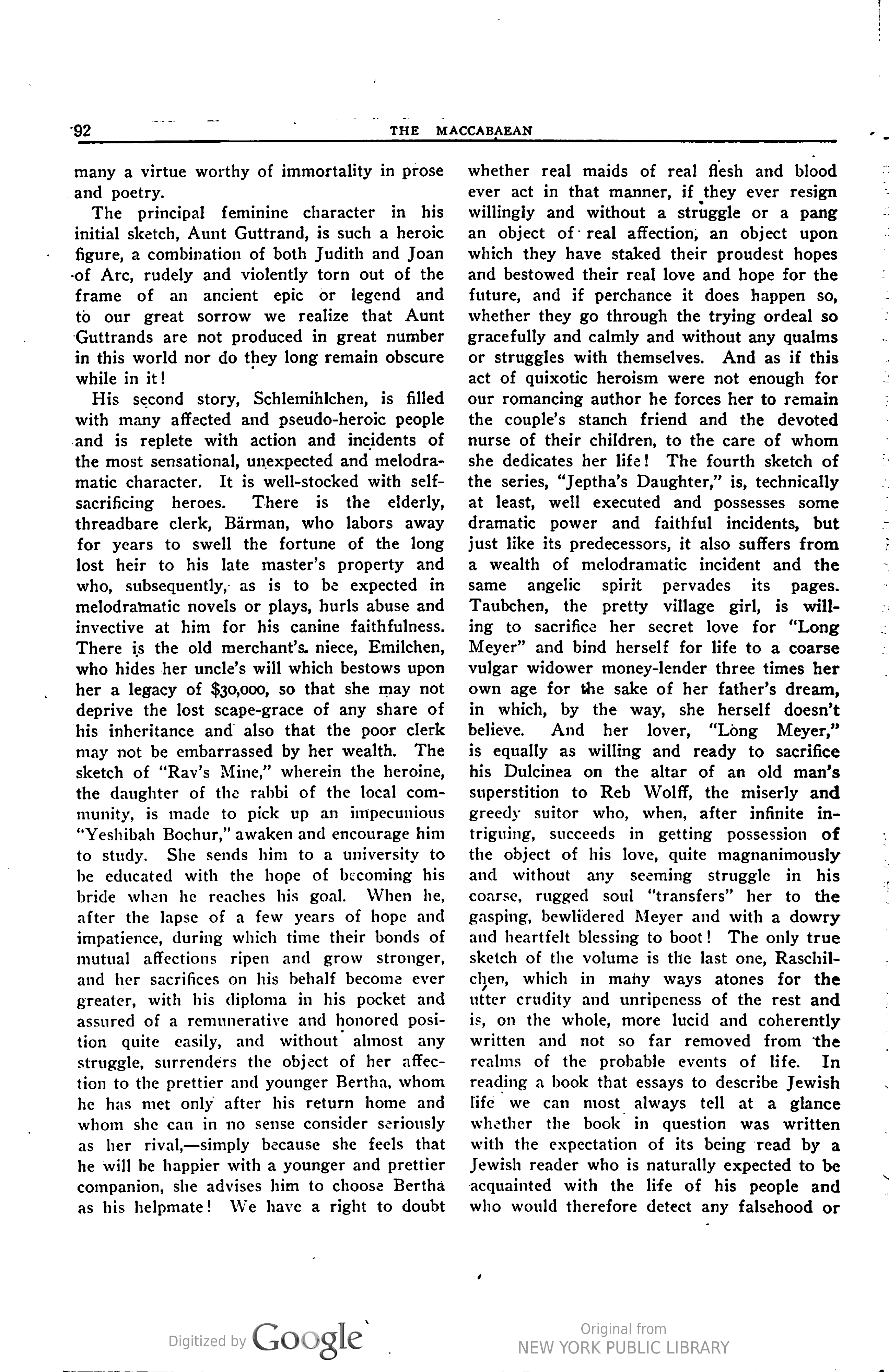 92 THE MACCABAEAN

many a virtue worthy of immortality in prose and poetry.

The principal feminine character in his initial sketch, Aunt Guttrand, is such a heroic figure, a combination of both Judith and Joan of Arc, rudely and violently torn out of the frame of an ancient epic or legend and to our great sorrow we realize that Aunt Guttrands are not produced in great number in this world nor do they long remain obscure while in it!

His second story, Schlemihlchen, is filled with many affected and pseudo-heroic people and is replete with action and incidents of the most sensational, unexpected and melodramatic character. It is well-stocked with self-sacrificing heroes. There is the elderly, threadbare clerk, Bärman, who labors away for years to swell the fortune of the long lost heir to his late master's property and who, subsequently, as is to be expected in melodramatic novels or plays, hurls abuse and invective at him for his canine faithfulness. There is the old merchant's niece, Emilchen, who hides her uncle's will which bestows upon her a legacy of $30,000, so that she may not deprive the lost scape-grace of any share of his inheritance and also that the poor clerk may not be embarrassed by her wealth. The sketch of "Rav's Mine," wherein the heroine, the daughter of the rabbi of the local community, is made to pick up an impecunious "Yeshibah Bochur," awaken and encourage him to study. She sends him to a university to be educated with the hope of becoming his bride when he reaches his goal. When he, after the lapse of a few years of hope and impatience, during which time their bonds of mutual affections ripen and grow stronger, and her sacrifices on his behalf become ever greater, with his diploma in his pocket and assured of a remunerative and honored position quite easily, and without almost any struggle, surrenders the object of her affection to the prettier and younger Bertha, whom he has met only after his return home and whom she can in no sense consider seriously as her rival,—simply because she feels that he will be happier with a younger and prettier companion, she advises him to choose Bertha as his helpmate! We have a right to doubt whether real maids of real flesh and blood ever act in that manner, if they ever resign willingly and without a struggle or a pang an object of real affection, an object upon which they have staked their proudest hopes and bestowed their real love and hope for the future, and if perchance it does happen so, whether they go through the trying ordeal so gracefully and calmly and without any qualms or struggles with themselves. And as if this act of quixotic heroism were not enough for our romancing author he forces her to remain the couple's stanch friend and the devoted nurse of their children, to the care of whom she dedicates her life! The fourth sketch of the series, "Jeptha's Daughter," is, technically at least, well executed and possesses some dramatic power and faithful incidents, but just like its predecessors, it also suffers from a wealth of melodramatic incident and the same angelic spirit pervades its pages. Taubchen, the pretty village girl, is willing to sacrifice her secret love for "Long Meyer" and bind herself for life to a coarse vulgar widower money-lender three times her own age for the sake of her father's dream, in which, by the way, she herself doesn't believe. And her lover, "Long Meyer," is equally as willing and ready to sacrifice his Dulcinea on the altar of an old man's superstition to Reb Wolff, the miserly and greedy suitor who, when, after infinite intriguing, succeeds in getting possession of the object of his love, quite magnanimously and without any seeming struggle in his coarse, rugged soul "transfers" her to the gasping, bewlidered Meyer and with a dowry and heartfelt blessing to boot! The only true sketch of the volume is the last one, Raschilchen, which in many ways atones for the utter crudity and unripeness of the rest and is, on the whole, more lucid and coherently written and not so far removed from the realms of the probable events of life. In reading a book that essays to describe Jewish life we can most always tell at a glance whether the book in question was written with the expectation of its being read by a Jewish reader who is naturally expected to be acquainted with the life of his people and who would therefore detect any falsehood or

Digitized by Google

Original from
NEW YORK PUBLIC LIBRARY